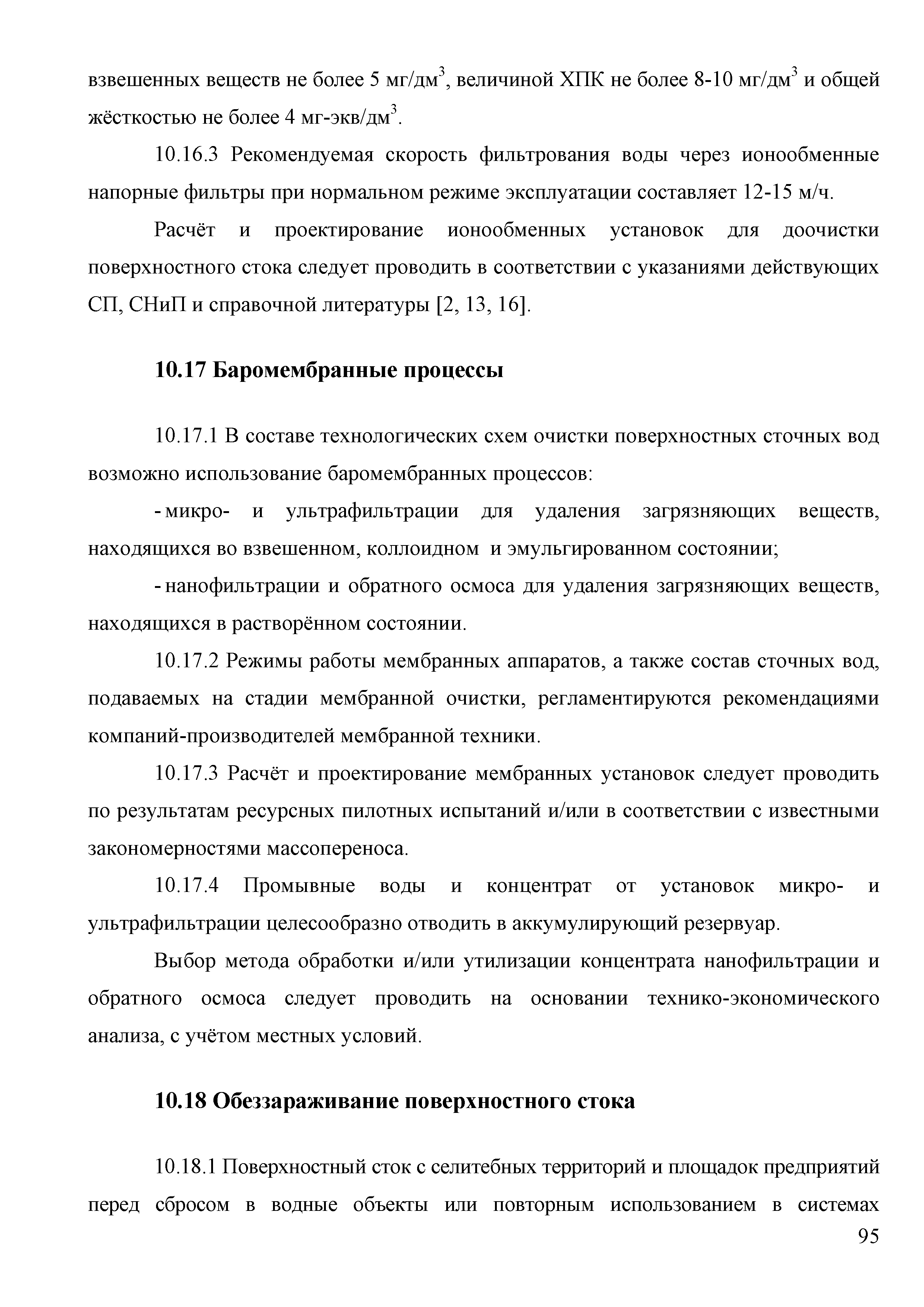 взвешенных веществ не более 5 мг/дм$^3$, величиной ХПК не более 8-10 мг/дм$^3$ и общей жёсткостью не более 4 мг-экв/дм$^3$.

10.16.3 Рекомендуемая скорость фильтрования воды через ионообменные напорные фильтры при нормальном режиме эксплуатации составляет 12-15 м/ч.

Расчёт и проектирование ионообменных установок для доочистки поверхностного стока следует проводить в соответствии с указаниями действующих СП, СНиП и справочной литературы [2, 13, 16].

10.17 Баромембранные процессы

10.17.1 В составе технологических схем очистки поверхностных сточных вод возможно использование баромембранных процессов:

- микро- и ультрафильтрации для удаления загрязняющих веществ, находящихся во взвешенном, коллоидном и эмульгированном состоянии;

- нанофильтрации и обратного осмоса для удаления загрязняющих веществ, находящихся в растворённом состоянии.

10.17.2 Режимы работы мембранных аппаратов, а также состав сточных вод, подаваемых на стадии мембранной очистки, регламентируются рекомендациями компаний-производителей мембранной техники.

10.17.3 Расчёт и проектирование мембранных установок следует проводить по результатам ресурсных пилотных испытаний и/или в соответствии с известными закономерностями массопереноса.

10.17.4 Промывные воды и концентрат от установок микро- и ультрафильтрации целесообразно отводить в аккумулирующий резервуар.

Выбор метода обработки и/или утилизации концентрата нанофильтрации и обратного осмоса следует проводить на основании технико-экономического анализа, с учётом местных условий.

10.18 Обеззараживание поверхностного стока

10.18.1 Поверхностный сток с селитебных территорий и площадок предприятий перед сбросом в водные объекты или повторным использованием в системах

95